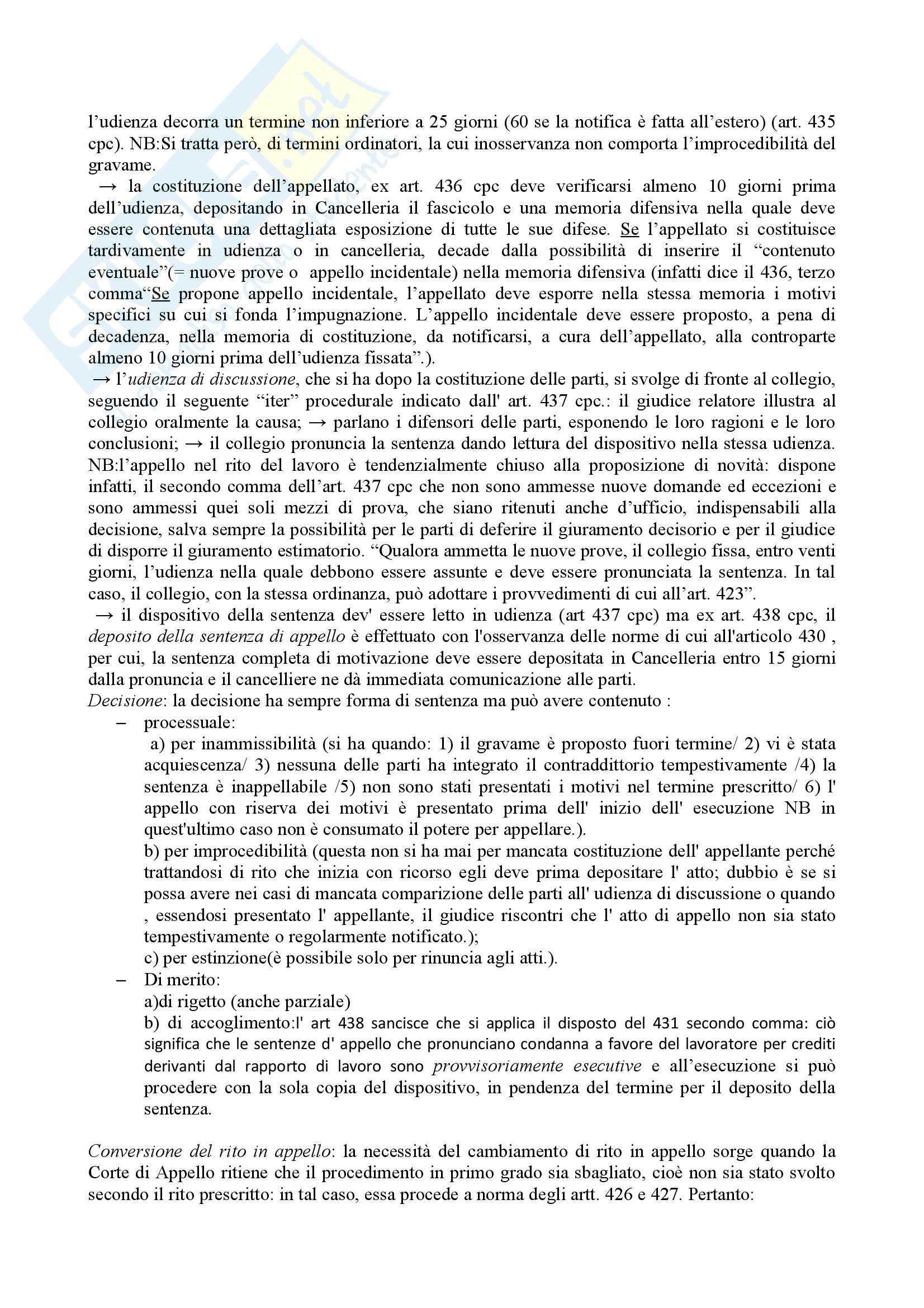 l'udienza decorra un termine non inferiore a 25 giorni (60 se la notifica è fatta all'estero) (art. 435 cpc). NB:Si tratta però, di termini ordinatori, la cui inosservanza non comporta l'improcedibilità del gravame.

→ la costituzione dell'appellato, ex art. 436 cpc deve verificarsi almeno 10 giorni prima dell'udienza, depositando in Cancelleria il fascicolo e una memoria difensiva nella quale deve essere contenuta una dettagliata esposizione di tutte le sue difese. Se l'appellato si costituisce tardivamente in udienza o in cancelleria, decade dalla possibilità di inserire il "contenuto eventuale"(= nuove prove o appello incidentale) nella memoria difensiva (infatti dice il 436, terzo comma"Se propone appello incidentale, l'appellato deve esporre nella stessa memoria i motivi specifici su cui si fonda l'impugnazione. L'appello incidentale deve essere proposto, a pena di decadenza, nella memoria di costituzione, da notificarsi, a cura dell'appellato, alla controparte almeno 10 giorni prima dell'udienza fissata".).

→ l'udienza di discussione, che si ha dopo la costituzione delle parti, si svolge di fronte al collegio, seguendo il seguente "iter" procedurale indicato dall' art. 437 cpc.: il giudice relatore illustra al collegio oralmente la causa; → parlano i difensori delle parti, esponendo le loro ragioni e le loro conclusioni; → il collegio pronuncia la sentenza dando lettura del dispositivo nella stessa udienza. NB:l'appello nel rito del lavoro è tendenzialmente chiuso alla proposizione di novità: dispone infatti, il secondo comma dell'art. 437 cpc che non sono ammesse nuove domande ed eccezioni e sono ammessi quei soli mezzi di prova, che siano ritenuti anche d'ufficio, indispensabili alla decisione, salva sempre la possibilità per le parti di deferire il giuramento decisorio e per il giudice di disporre il giuramento estimatorio. "Qualora ammetta le nuove prove, il collegio fissa, entro venti giorni, l'udienza nella quale debbono essere assunte e deve essere pronunciata la sentenza. In tal caso, il collegio, con la stessa ordinanza, può adottare i provvedimenti di cui all'art. 423".

→ il dispositivo della sentenza dev' essere letto in udienza (art 437 cpc) ma ex art. 438 cpc, il deposito della sentenza di appello è effettuato con l'osservanza delle norme di cui all'articolo 430 , per cui, la sentenza completa di motivazione deve essere depositata in Cancelleria entro 15 giorni dalla pronuncia e il cancelliere ne dà immediata comunicazione alle parti.

Decisione: la decisione ha sempre forma di sentenza ma può avere contenuto :

– processuale:
a) per inammissibilità (si ha quando: 1) il gravame è proposto fuori termine/ 2) vi è stata acquiescenza/ 3) nessuna delle parti ha integrato il contraddittorio tempestivamente /4) la sentenza è inappellabile /5) non sono stati presentati i motivi nel termine prescritto/ 6) l' appello con riserva dei motivi è presentato prima dell' inizio dell' esecuzione NB in quest'ultimo caso non è consumato il potere per appellare.).
b) per improcedibilità (questa non si ha mai per mancata costituzione dell' appellante perché trattandosi di rito che inizia con ricorso egli deve prima depositare l' atto; dubbio è se si possa avere nei casi di mancata comparizione delle parti all' udienza di discussione o quando , essendosi presentato l' appellante, il giudice riscontri che l' atto di appello non sia stato tempestivamente o regolarmente notificato.);
c) per estinzione(è possibile solo per rinuncia agli atti.).

– Di merito:
a)di rigetto (anche parziale)
b) di accoglimento:l' art 438 sancisce che si applica il disposto del 431 secondo comma: ciò significa che le sentenze d' appello che pronunciano condanna a favore del lavoratore per crediti derivanti dal rapporto di lavoro sono provvisoriamente esecutive e all'esecuzione si può procedere con la sola copia del dispositivo, in pendenza del termine per il deposito della sentenza.

Conversione del rito in appello: la necessità del cambiamento di rito in appello sorge quando la Corte di Appello ritiene che il procedimento in primo grado sia sbagliato, cioè non sia stato svolto secondo il rito prescritto: in tal caso, essa procede a norma degli artt. 426 e 427. Pertanto: